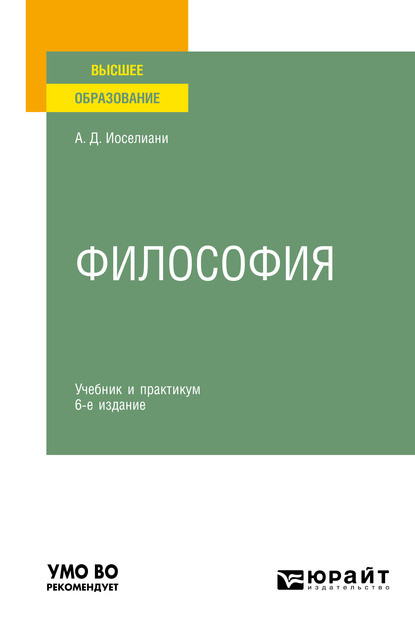 ВЫСШЕЕ
ОБРАЗОВАНИЕ

А. Д. Иоселиани

ФИЛОСОФИЯ

Учебник и практикум
6-е издание

УМО ВО
РЕКОМЕНДУЕТ

ЮРАЙТ
издательство